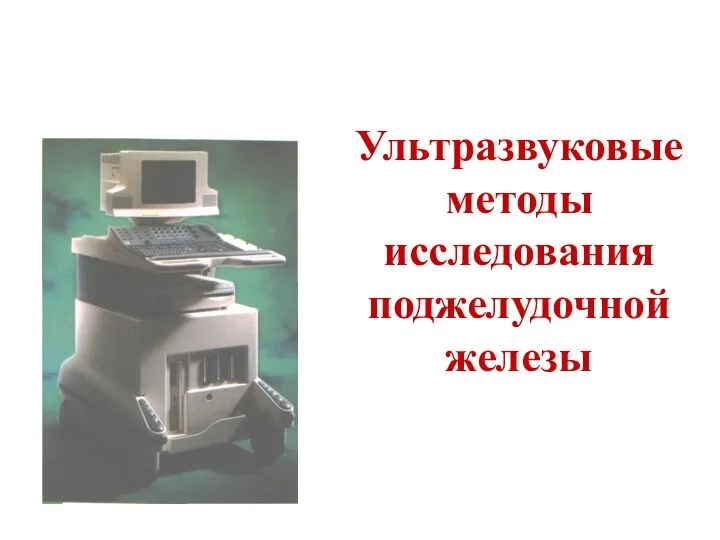 Ультразвуковые методы исследования поджелудочной железы